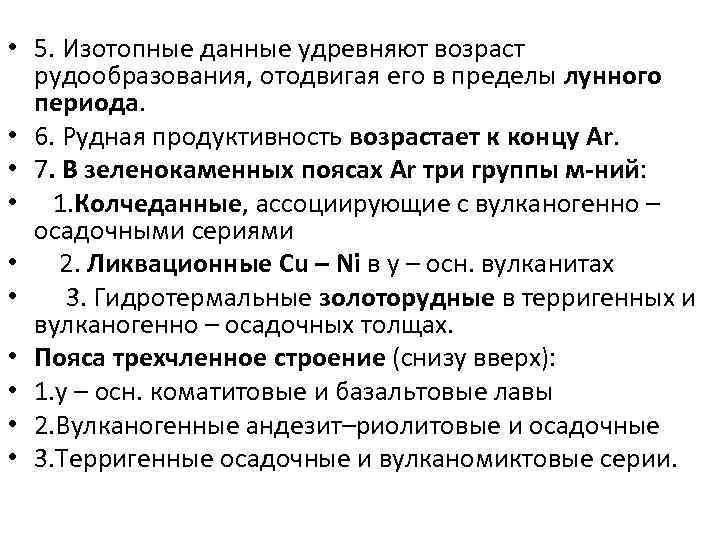 • 5. Изотопные данные удревняют возраст рудообразования, отодвигая его в пределы лунного периода.
• 6. Рудная продуктивность возрастает к концу Ar.
• 7. В зеленокаменных поясах Ar три группы м-ний:
• 1.Колчеданные, ассоциирующие с вулканогенно – осадочными сериями
• 2. Ликвационные Cu – Ni в у – осн. вулканитах
• 3. Гидротермальные золоторудные в терригенных и вулканогенно – осадочных толщах.
• Пояса трехчленное строение (снизу вверх):
• 1.у – осн. коматитовые и базальтовые лавы
• 2.Вулканогенные андезит–риолитовые и осадочные
• 3.Терригенные осадочные и вулканомиктовые серии.